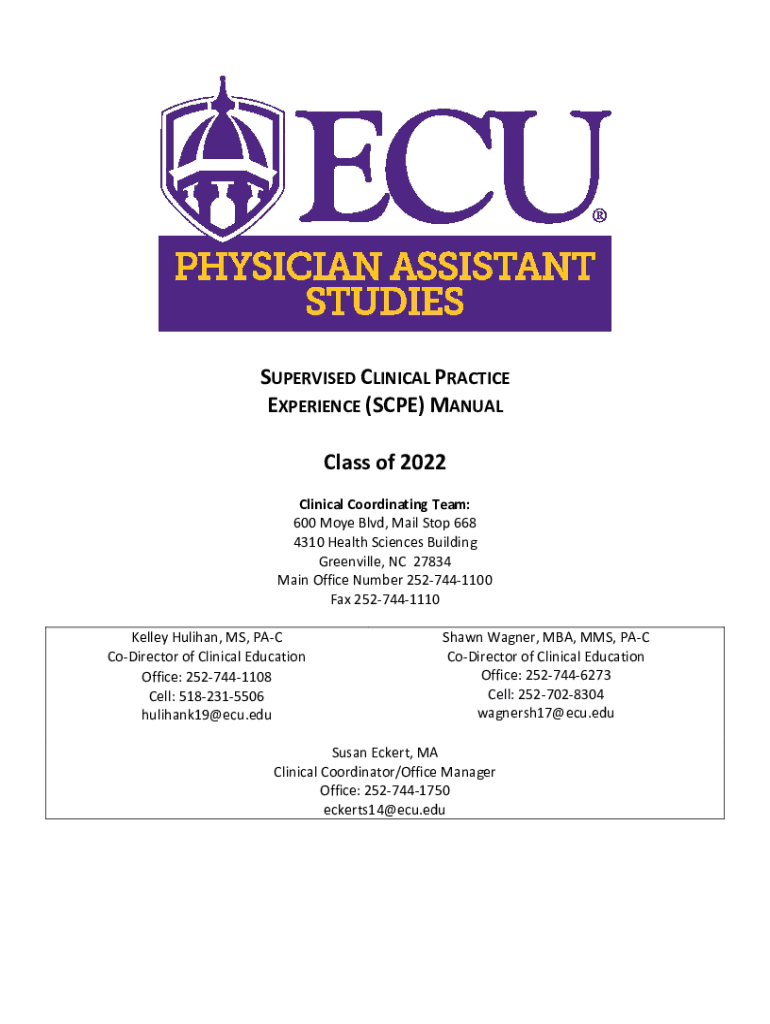 ECU®

PHYSICIAN ASSISTANT STUDIES

SUPERVISED CLINICAL PRACTICE EXPERIENCE (SCPE) MANUAL

Class of 2022

Clinical Coordinating Team:
600 Moye Blvd, Mail Stop 668
4310 Health Sciences Building
Greenville, NC 27834
Main Office Number 252-744-1100
Fax 252-744-1110

Kelley Hulihan, MS, PA-C
Co-Director of Clinical Education
Office: 252-744-1108
Cell: 518-231-5506
hulihank19@ecu.edu

Shawn Wagner, MBA, MMS, PA-C
Co-Director of Clinical Education
Office: 252-744-6273
Cell: 252-702-8304
wagnersh17@ecu.edu

Susan Eckert, MA
Clinical Coordinator/Office Manager
Office: 252-744-1750
eckerts14@ecu.edu